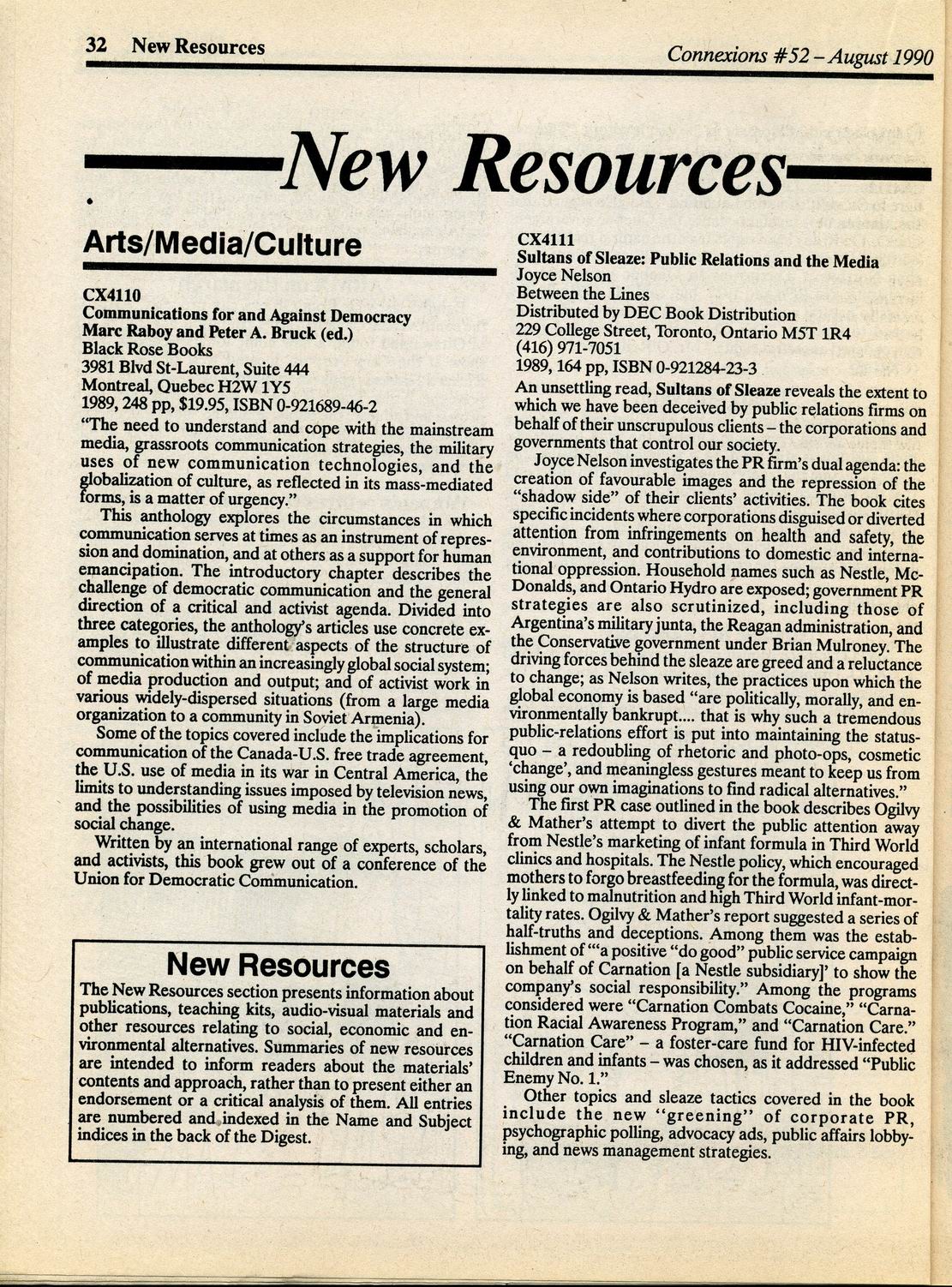 32 New Resources

Connexions #52 – August 1990

New Resources

Arts/Media/Culture

CX4110
Communications for and Against Democracy
Marc Raboy and Peter A. Bruck (ed.)
Black Rose Books
3981 Blvd St-Laurent, Suite 444
Montreal, Quebec H2W 1Y5
1989, 248 pp, $19.95, ISBN 0-921689-46-2

"The need to understand and cope with the mainstream media, grassroots communication strategies, the military uses of new communication technologies, and the globalization of culture, as reflected in its mass-mediated forms, is a matter of urgency."

This anthology explores the circumstances in which communication serves at times as an instrument of repression and domination, and at others as a support for human emancipation. The introductory chapter describes the challenge of democratic communication and the general direction of a critical and activist agenda. Divided into three categories, the anthology's articles use concrete examples to illustrate different aspects of the structure of communication within an increasingly global social system; of media production and output; and of activist work in various widely-dispersed situations (from a large media organization to a community in Soviet Armenia).

Some of the topics covered include the implications for communication of the Canada-U.S. free trade agreement, the U.S. use of media in its war in Central America, the limits to understanding issues imposed by television news, and the possibilities of using media in the promotion of social change.

Written by an international range of experts, scholars, and activists, this book grew out of a conference of the Union for Democratic Communication.

New Resources

The New Resources section presents information about publications, teaching kits, audio-visual materials and other resources relating to social, economic and environmental alternatives. Summaries of new resources are intended to inform readers about the materials' contents and approach, rather than to present either an endorsement or a critical analysis of them. All entries are numbered and indexed in the Name and Subject indices in the back of the Digest.

CX4111
Sultans of Sleaze: Public Relations and the Media
Joyce Nelson
Between the Lines
Distributed by DEC Book Distribution
229 College Street, Toronto, Ontario M5T 1R4
(416) 971-7051
1989, 164 pp, ISBN 0-921284-23-3

An unsettling read, Sultans of Sleaze reveals the extent to which we have been deceived by public relations firms on behalf of their unscrupulous clients – the corporations and governments that control our society.

Joyce Nelson investigates the PR firm's dual agenda: the creation of favourable images and the repression of the "shadow side" of their clients' activities. The book cites specific incidents where corporations disguised or diverted attention from infringements on health and safety, the environment, and contributions to domestic and international oppression. Household names such as Nestle, McDonalds, and Ontario Hydro are exposed; government PR strategies are also scrutinized, including those of Argentina's military junta, the Reagan administration, and the Conservative government under Brian Mulroney. The driving forces behind the sleaze are greed and a reluctance to change; as Nelson writes, the practices upon which the global economy is based "are politically, morally, and environmentally bankrupt.... that is why such a tremendous public-relations effort is put into maintaining the status-quo – a redoubling of rhetoric and photo-ops, cosmetic 'change', and meaningless gestures meant to keep us from using our own imaginations to find radical alternatives."

The first PR case outlined in the book describes Ogilvy & Mather's attempt to divert the public attention away from Nestle's marketing of infant formula in Third World clinics and hospitals. The Nestle policy, which encouraged mothers to forgo breastfeeding for the formula, was directly linked to malnutrition and high Third World infant-mortality rates. Ogilvy & Mather's report suggested a series of half-truths and deceptions. Among them was the establishment of "'a positive "do good" public service campaign on behalf of Carnation [a Nestle subsidiary]' to show the company's social responsibility." Among the programs considered were "Carnation Combats Cocaine," "Carnation Racial Awareness Program," and "Carnation Care." "Carnation Care" – a foster-care fund for HIV-infected children and infants – was chosen, as it addressed "Public Enemy No. 1."

Other topics and sleaze tactics covered in the book include the new "greening" of corporate PR, psychographic polling, advocacy ads, public affairs lobbying, and news management strategies.